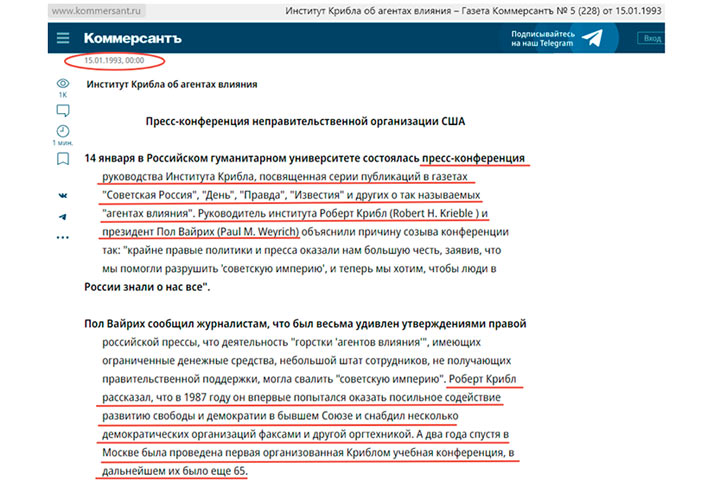 www.kommersant.ru Институт Крибла об агентах влияния – Газета Коммерсантъ № 5 (228) от 15.01.1993

Коммерсантъ

Подписывайтесь на наш Telegram

Вход

15.01.1993, 00:00

1K

1 мин.

Институт Крибла об агентах влияния

Пресс-конференция неправительственной организации США

14 января в Российском гуманитарном университете состоялась пресс-конференция руководства Института Крибла, посвященная серии публикаций в газетах "Советская Россия", "День", "Правда", "Известия" и других о так называемых "агентах влияния". Руководитель института Роберт Крибл (Robert H. Krieble ) и президент Пол Вайрих (Paul M. Weyrich) объяснили причину созыва конференции так: "крайне правые политики и пресса оказали нам большую честь, заявив, что мы помогли разрушить 'советскую империю', и теперь мы хотим, чтобы люди в России знали о нас все".

Пол Вайрих сообщил журналистам, что был весьма удивлен утверждениями правой российской прессы, что деятельность "горстки 'агентов влияния'", имеющих ограниченные денежные средства, небольшой штат сотрудников, не получающих правительственной поддержки, могла свалить "советскую империю". Роберт Крибл рассказал, что в 1987 году он впервые попытался оказать посильное содействие развитию свободы и демократии в бывшем Союзе и снабдил несколько демократических организаций факсами и другой оргтехникой. А два года спустя в Москве была проведена первая организованная Криблом учебная конференция, в дальнейшем их было еще 65.